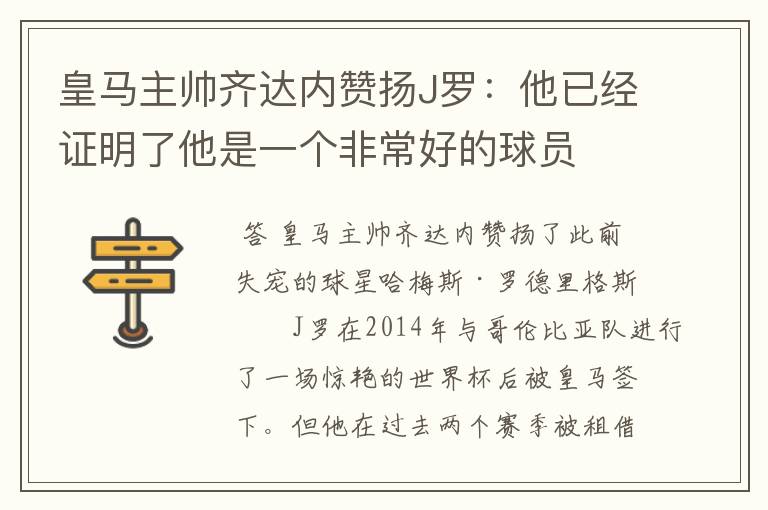 皇马主帅齐达内赞扬J罗：他已经证明了他是一个非常好的球员

答 皇马主帅齐达内赞扬了此前失宠的球星哈梅斯·罗德里格斯

J罗在2014年与哥伦比亚队进行了一场惊艳的世界杯后被皇马签下。但他在过去两个赛季被租借